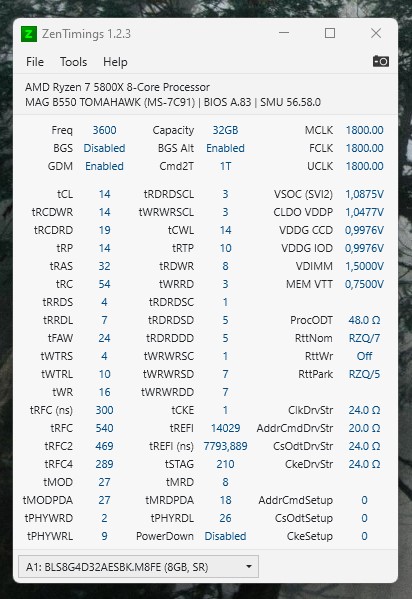 ZenTimings 1.2.3

File Tools Help

AMD Ryzen 7 5800X 8-Core Processor
MAG B550 TOMAHAWK (MS-7C91) | BIOS A.83 | SMU 56.58.0

| | | | | | |
|---|---|---|---|---|---|
| Freq | 3600 | Capacity | 32GB | MCLK | 1800.00 |
| BGS | Disabled | BGS Alt | Enabled | FCLK | 1800.00 |
| GDM | Enabled | Cmd2T | 1T | UCLK | 1800.00 |
| tCL | 14 | tRDRDSCL | 3 | VSOC (SVI2) | 1,0875V |
| tRCDWR | 14 | tWRWRSCL | 3 | CLDO VDDP | 1,0477V |
| tRCDRD | 19 | tCWL | 14 | VDDG CCD | 0,9976V |
| tRP | 14 | tRTP | 10 | VDDG IOD | 0,9976V |
| tRAS | 32 | tRDWR | 8 | VDIMM | 1,5000V |
| tRC | 54 | tWRRD | 3 | MEM VTT | 0,7500V |
| tRRDS | 4 | tRDRDSC | 1 | | |
| tRRDL | 7 | tRDRDSD | 5 | ProcODT | 48.0 Ω |
| tFAW | 24 | tRDRDDD | 5 | RttNom | RZQ/7 |
| tWTRS | 4 | tWRWRSC | 1 | RttWr | Off |
| tWTRL | 10 | tWRWRSD | 7 | RttPark | RZQ/5 |
| tWR | 16 | tWRWRDD | 7 | | |
| tRFC (ns) | 300 | tCKE | 1 | ClkDrvStr | 24.0 Ω |
| tRFC | 540 | tREFI | 14029 | AddrCmdDrvStr | 20.0 Ω |
| tRFC2 | 469 | tREFI (ns) | 7793,889 | CsOdtDrvStr | 24.0 Ω |
| tRFC4 | 289 | tSTAG | 210 | CkeDrvStr | 24.0 Ω |
| tMOD | 27 | tMRD | 8 | | |
| tMODPDA | 27 | tMRDPDA | 18 | AddrCmdSetup | 0 |
| tPHYWRD | 2 | tPHYRDL | 26 | CsOdtSetup | 0 |
| tPHYWRL | 9 | PowerDown | Disabled | CkeSetup | 0 |

A1: BLS8G4D32AESBK.M8FE (8GB, SR)